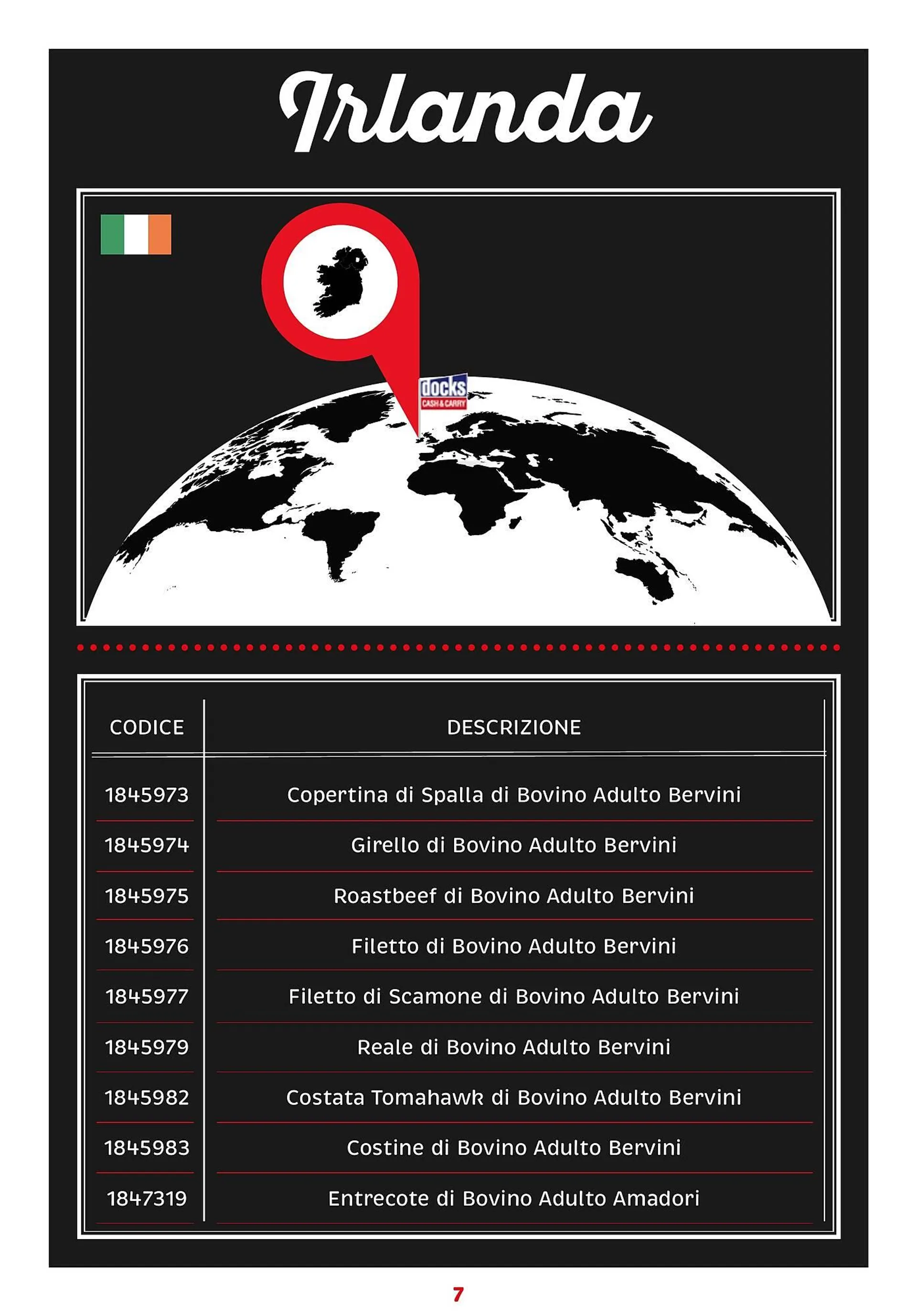 Irlanda

docks
CASH & CARRY

| CODICE | DESCRIZIONE |
|---|---|
| 1845973 | Copertina di Spalla di Bovino Adulto Bervini |
| 1845974 | Girello di Bovino Adulto Bervini |
| 1845975 | Roastbeef di Bovino Adulto Bervini |
| 1845976 | Filetto di Bovino Adulto Bervini |
| 1845977 | Filetto di Scamone di Bovino Adulto Bervini |
| 1845979 | Reale di Bovino Adulto Bervini |
| 1845982 | Costata Tomahawk di Bovino Adulto Bervini |
| 1845983 | Costine di Bovino Adulto Bervini |
| 1847319 | Entrecote di Bovino Adulto Amadori |

7